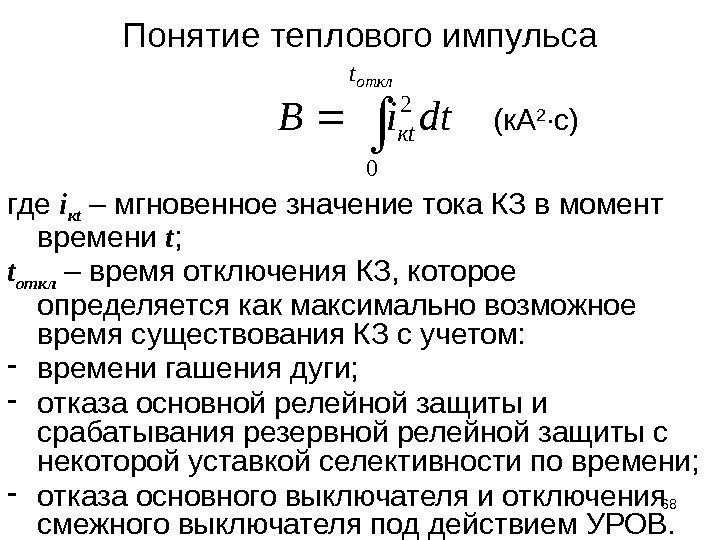 Понятие теплового импульса

$B = \int_{0}^{t_{откл}} i_{кt}^{2} dt$ (кА²·с)

где $i_{кt}$ – мгновенное значение тока КЗ в момент времени $t$;

$t_{откл}$ – время отключения КЗ, которое определяется как максимально возможное время существования КЗ с учетом:

- времени гашения дуги;
- отказа основной релейной защиты и срабатывания резервной релейной защиты с некоторой уставкой селективности по времени;
- отказа основного выключателя и отключения смежного выключателя под действием УРОВ.

68